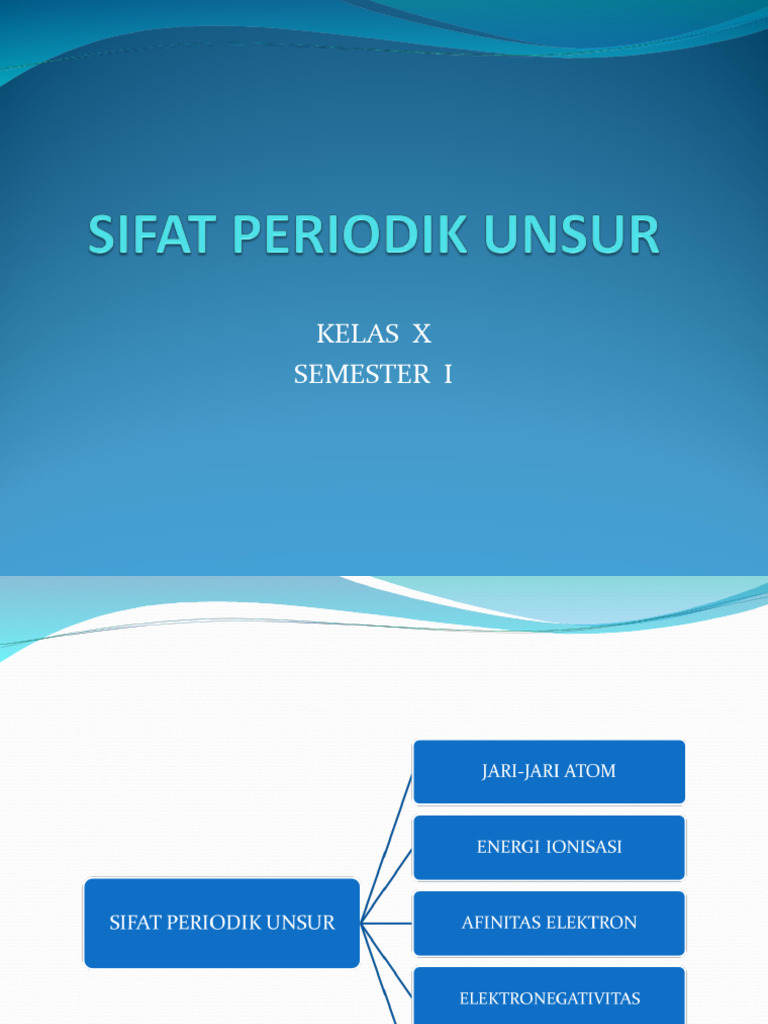 SIFAT PERIODIK UNSUR

KELAS X
SEMESTER I

SIFAT PERIODIK UNSUR

JARI-JARI ATOM

ENERGI IONISASI

AFINITAS ELEKTRON

ELEKTRONEGATIVITAS